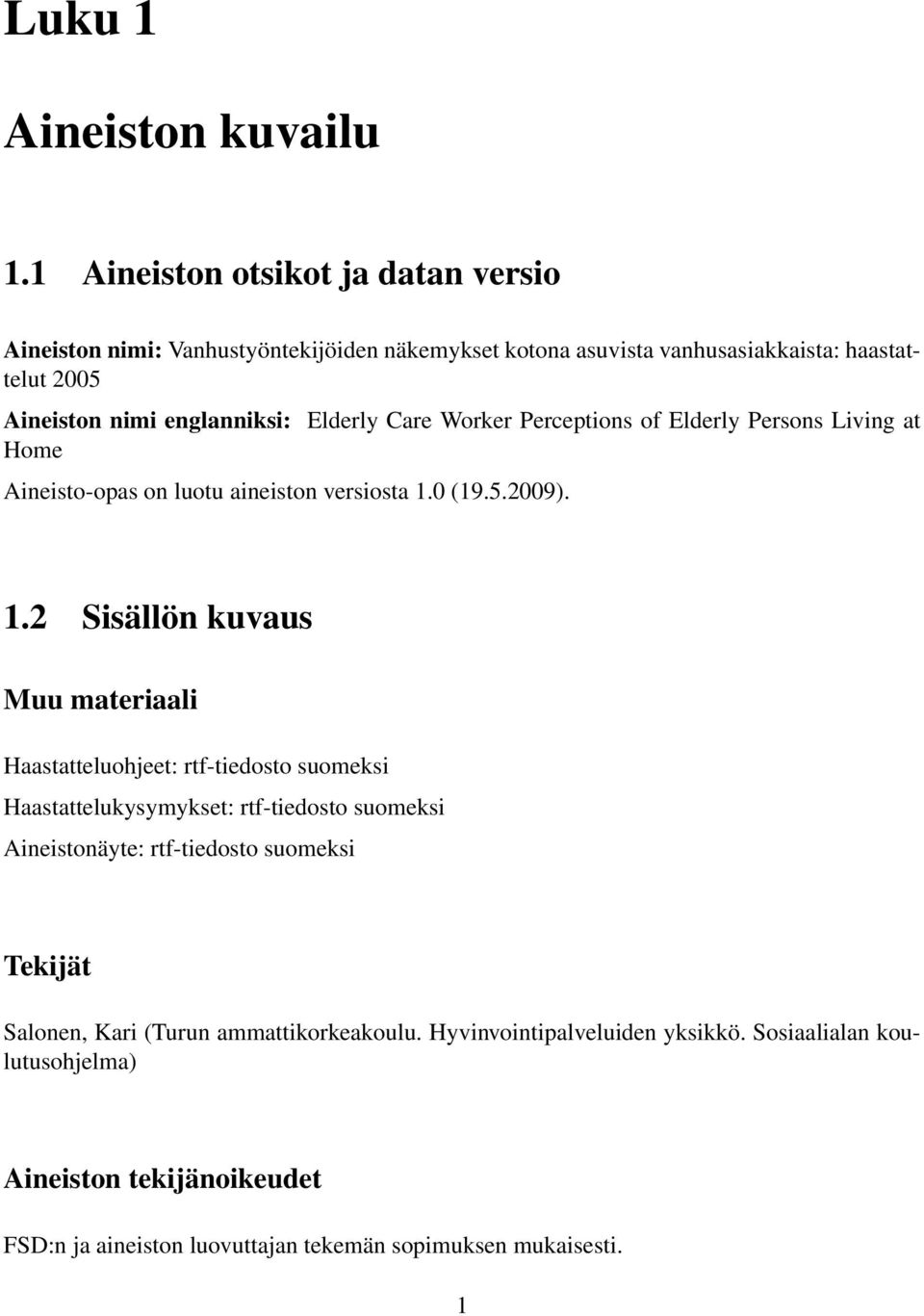 Luku 1

Aineiston kuvailu

1.1 Aineiston otsikot ja datan versio

Aineiston nimi: Vanhustyöntekijöiden näkemykset kotona asuvista vanhusasiakkaista: haastattelut 2005

Aineiston nimi englanniksi: Elderly Care Worker Perceptions of Elderly Persons Living at Home

Aineisto-opas on luotu aineiston versiosta 1.0 (19.5.2009).

1.2 Sisällön kuvaus

Muu materiaali

Haastatteluohjeet: rtf-tiedosto suomeksi

Haastattelukysymykset: rtf-tiedosto suomeksi

Aineistonäyte: rtf-tiedosto suomeksi

Tekijät

Salonen, Kari (Turun ammattikorkeakoulu. Hyvinvointipalveluiden yksikkö. Sosiaalialan koulutusohjelma)

Aineiston tekijänoikeudet

FSD:n ja aineiston luovuttajan tekemän sopimuksen mukaisesti.

1